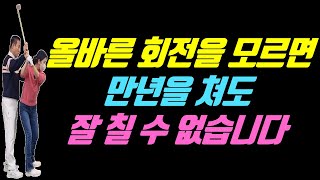 올바른 회전을 모르면
만년을 쳐도
잘 칠 수 없습니다